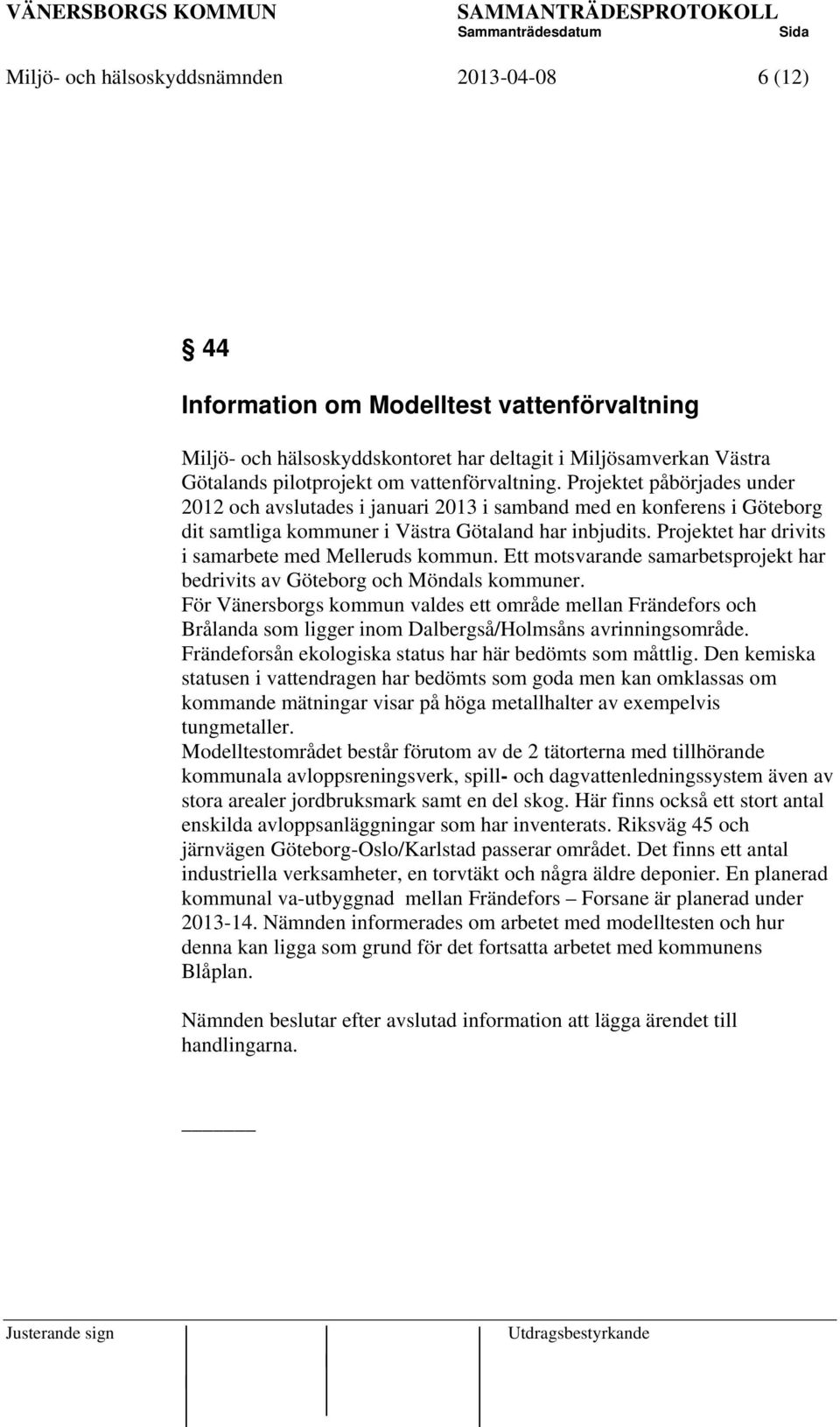 VÄNERSBORGS KOMMUN SAMMANTRÄDESPROTOKOLL
Sammanträdesdatum Sida
Miljö- och hälsoskyddsnämnden 2013-04-08 6 (12)

§ 44

Information om Modelltest vattenförvaltning

Miljö- och hälsoskyddskontoret har deltagit i Miljösamverkan Västra Götalands pilotprojekt om vattenförvaltning. Projektet påbörjades under 2012 och avslutades i januari 2013 i samband med en konferens i Göteborg dit samtliga kommuner i Västra Götaland har inbjudits. Projektet har drivits i samarbete med Melleruds kommun. Ett motsvarande samarbetsprojekt har bedrivits av Göteborg och Möndals kommuner.
För Vänersborgs kommun valdes ett område mellan Frändefors och Brålanda som ligger inom Dalbergså/Holmsåns avrinningsområde.
Frändeforsån ekologiska status har här bedömts som måttlig. Den kemiska statusen i vattendragen har bedömts som goda men kan omklassas om kommande mätningar visar på höga metallhalter av exempelvis tungmetaller.
Modelltestområdet består förutom av de 2 tätorterna med tillhörande kommunala avloppsreningsverk, spill- och dagvattenledningssystem även av stora arealer jordbruksmark samt en del skog. Här finns också ett stort antal enskilda avloppsanläggningar som har inventerats. Riksväg 45 och järnvägen Göteborg-Oslo/Karlstad passerar området. Det finns ett antal industriella verksamheter, en torvtäkt och några äldre deponier. En planerad kommunal va-utbyggnad mellan Frändefors – Forsane är planerad under 2013-14. Nämnden informerades om arbetet med modelltesten och hur denna kan ligga som grund för det fortsatta arbetet med kommunens Blåplan.

Nämnden beslutar efter avslutad information att lägga ärendet till handlingarna.

Justerande sign Utdragsbestyrkande